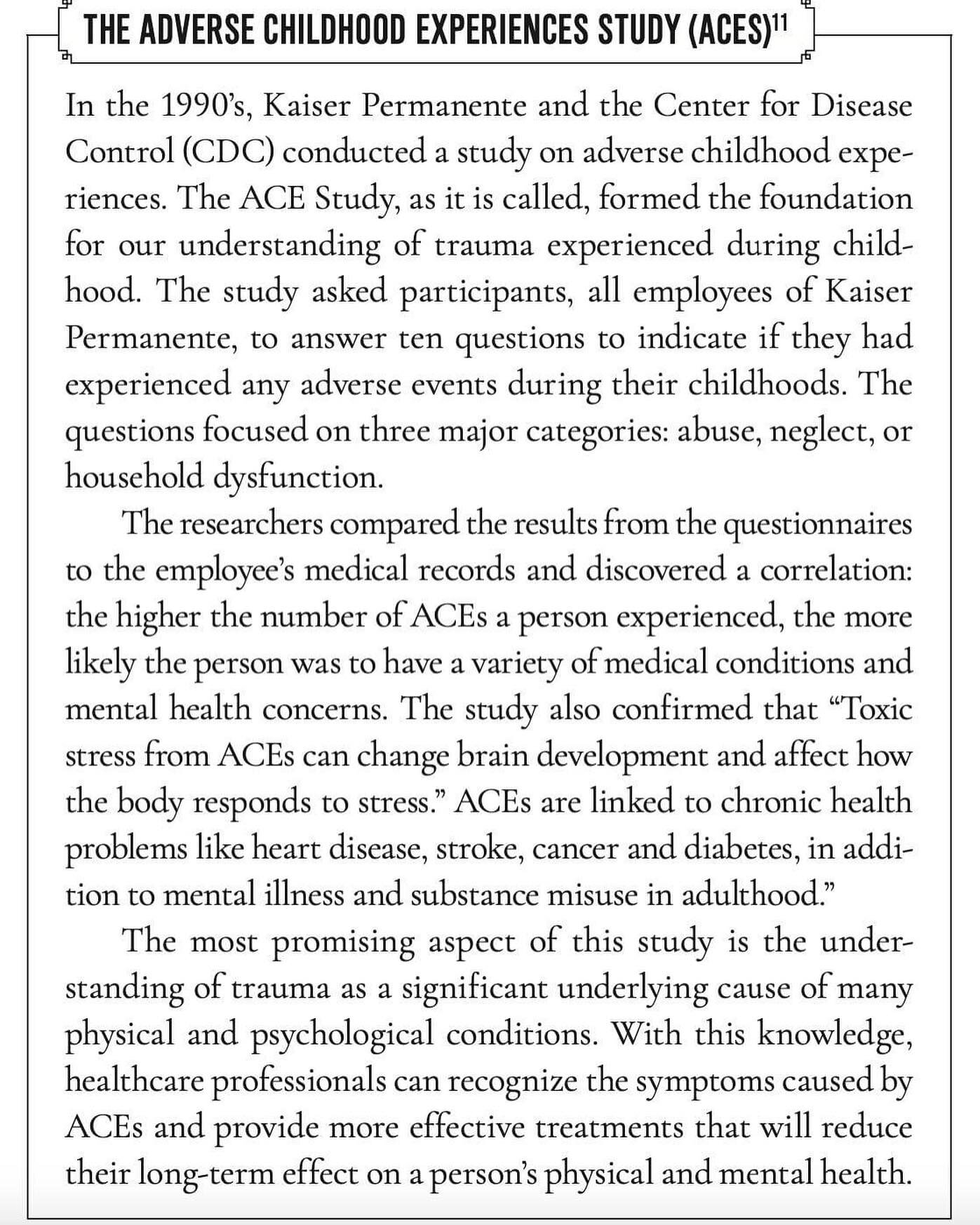 THE ADVERSE CHILDHOOD EXPERIENCES STUDY (ACES)$^{11}$

In the 1990's, Kaiser Permanente and the Center for Disease Control (CDC) conducted a study on adverse childhood experiences. The ACE Study, as it is called, formed the foundation for our understanding of trauma experienced during childhood. The study asked participants, all employees of Kaiser Permanente, to answer ten questions to indicate if they had experienced any adverse events during their childhoods. The questions focused on three major categories: abuse, neglect, or household dysfunction.

The researchers compared the results from the questionnaires to the employee's medical records and discovered a correlation: the higher the number of ACEs a person experienced, the more likely the person was to have a variety of medical conditions and mental health concerns. The study also confirmed that "Toxic stress from ACEs can change brain development and affect how the body responds to stress." ACEs are linked to chronic health problems like heart disease, stroke, cancer and diabetes, in addition to mental illness and substance misuse in adulthood."

The most promising aspect of this study is the understanding of trauma as a significant underlying cause of many physical and psychological conditions. With this knowledge, healthcare professionals can recognize the symptoms caused by ACEs and provide more effective treatments that will reduce their long-term effect on a person's physical and mental health.